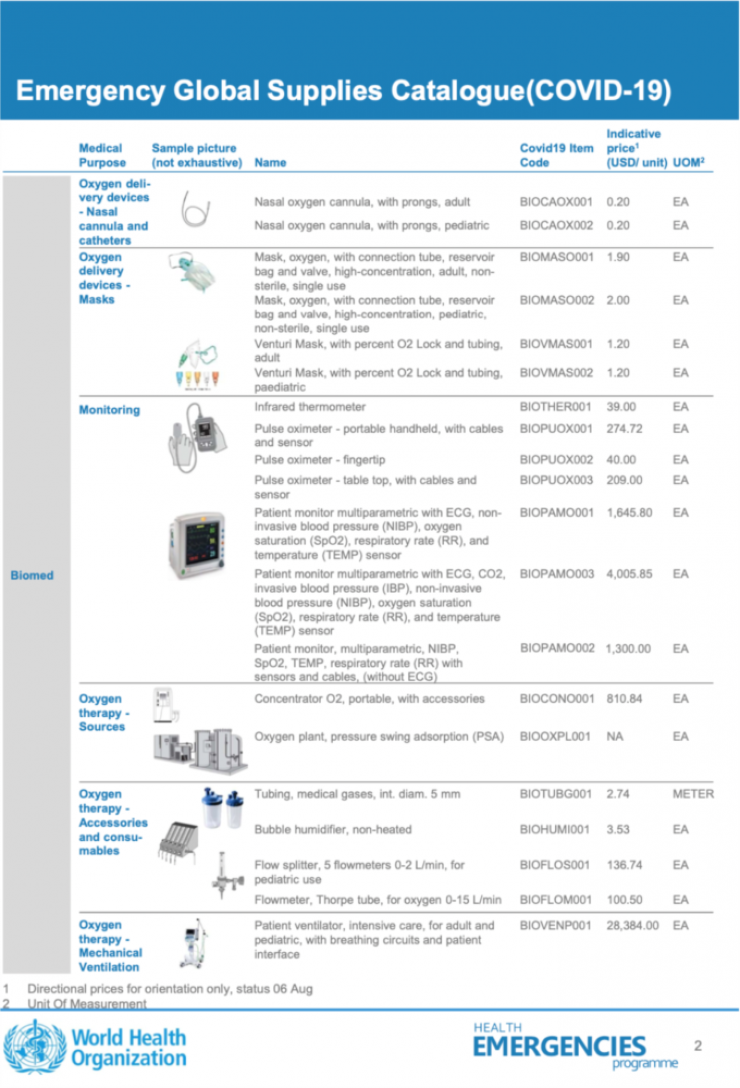 Emergency Global Supplies Catalogue(COVID-19)

| | Medical Purpose | Sample picture (not exhaustive) | Name | Covid19 Item Code | Indicative price$^1$ (USD/ unit) | UOM$^2$ |
|---|---|---|---|---|---|---|
| Biomed | Oxygen delivery devices - Nasal cannula and catheters | | Nasal oxygen cannula, with prongs, adult | BIOCAOX001 | 0.20 | EA |
| | | | Nasal oxygen cannula, with prongs, pediatric | BIOCAOX002 | 0.20 | EA |
| | Oxygen delivery devices - Masks | | Mask, oxygen, with connection tube, reservoir bag and valve, high-concentration, adult, non-sterile, single use | BIOMASO001 | 1.90 | EA |
| | | | Mask, oxygen, with connection tube, reservoir bag and valve, high-concentration, pediatric, non-sterile, single use | BIOMASO002 | 2.00 | EA |
| | | | Venturi Mask, with percent O2 Lock and tubing, adult | BIOVMAS001 | 1.20 | EA |
| | | | Venturi Mask, with percent O2 Lock and tubing, paediatric | BIOVMAS002 | 1.20 | EA |
| | Monitoring | | Infrared thermometer | BIOTHER001 | 39.00 | EA |
| | | | Pulse oximeter - portable handheld, with cables and sensor | BIOPUOX001 | 274.72 | EA |
| | | | Pulse oximeter - fingertip | BIOPUOX002 | 40.00 | EA |
| | | | Pulse oximeter - table top, with cables and sensor | BIOPUOX003 | 209.00 | EA |
| | | | Patient monitor multiparametric with ECG, non-invasive blood pressure (NIBP), oxygen saturation (SpO2), respiratory rate (RR), and temperature (TEMP) sensor | BIOPAMO001 | 1,645.80 | EA |
| | | | Patient monitor multiparametric with ECG, CO2, invasive blood pressure (IBP), non-invasive blood pressure (NIBP), oxygen saturation (SpO2), respiratory rate (RR), and temperature (TEMP) sensor | BIOPAMO003 | 4,005.85 | EA |
| | | | Patient monitor, multiparametric, NIBP, SpO2, TEMP, respiratory rate (RR) with sensors and cables, (without ECG) | BIOPAMO002 | 1,300.00 | EA |
| | Oxygen therapy - Sources | | Concentrator O2, portable, with accessories | BIOCONO001 | 810.84 | EA |
| | | | Oxygen plant, pressure swing adsorption (PSA) | BIOOXPL001 | NA | EA |
| | Oxygen therapy - Accessories and consumables | | Tubing, medical gases, int. diam. 5 mm | BIOTUBG001 | 2.74 | METER |
| | | | Bubble humidifier, non-heated | BIOHUMI001 | 3.53 | EA |
| | | | Flow splitter, 5 flowmeters 0-2 L/min, for pediatric use | BIOFLOS001 | 136.74 | EA |
| | | | Flowmeter, Thorpe tube, for oxygen 0-15 L/min | BIOFLOM001 | 100.50 | EA |
| | Oxygen therapy - Mechanical Ventilation | | Patient ventilator, intensive care, for adult and pediatric, with breathing circuits and patient interface | BIOVENP001 | 28,384.00 | EA |

1 Directional prices for orientation only, status 06 Aug
2 Unit Of Measurement

World Health Organization

HEALTH EMERGENCIES programme

2